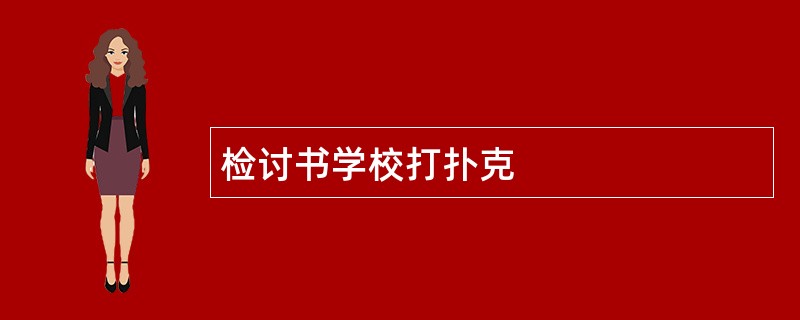 检讨书学校打扑克